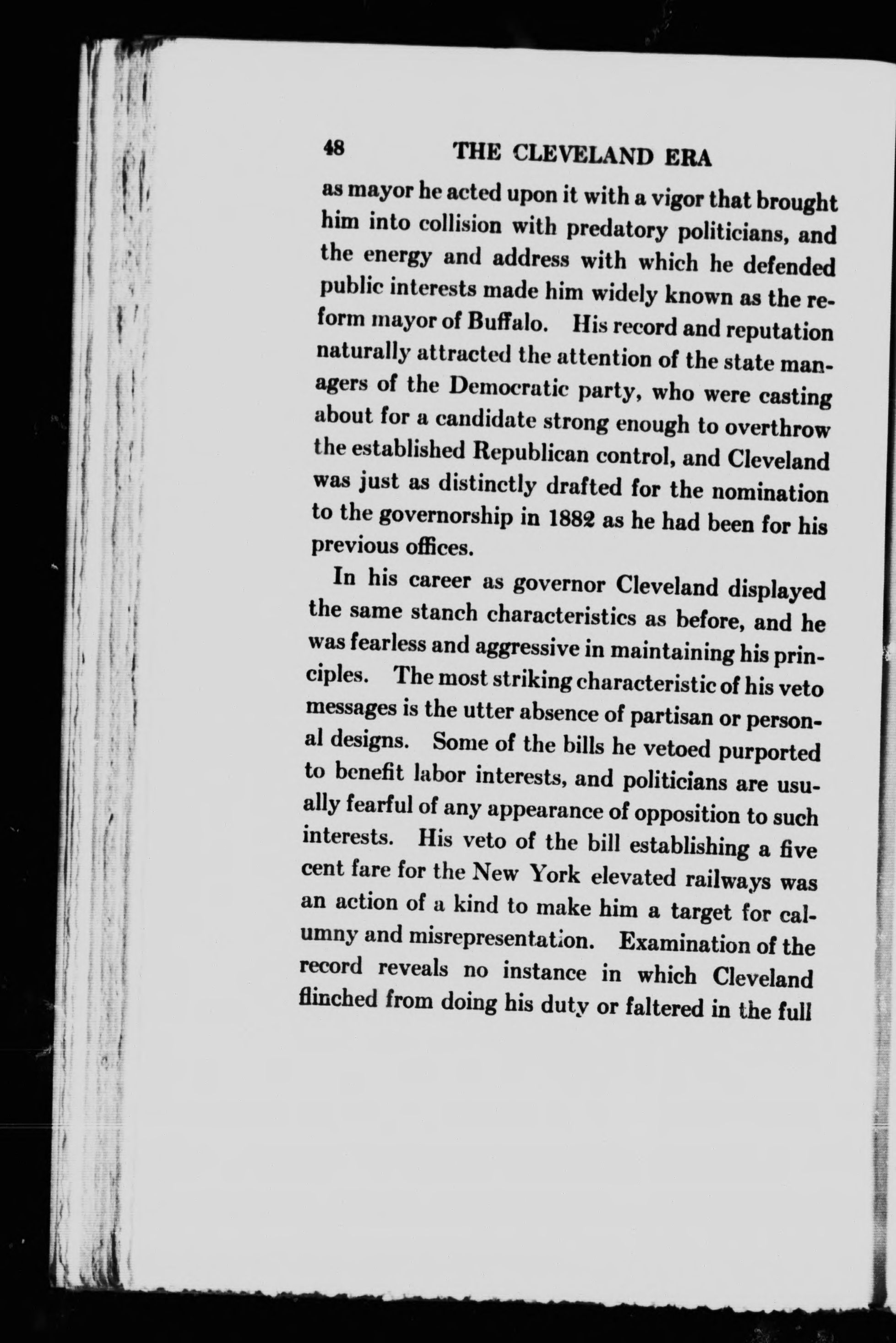 48 THE CLEVELAND ERA

as mayor he acted upon it with a vigor that brought him into collision with predatory politicians, and the energy and address with which he defended public interests made him widely known as the reform mayor of Buffalo. His record and reputation naturally attracted the attention of the state managers of the Democratic party, who were casting about for a candidate strong enough to overthrow the established Republican control, and Cleveland was just as distinctly drafted for the nomination to the governorship in 1882 as he had been for his previous offices.

In his career as governor Cleveland displayed the same stanch characteristics as before, and he was fearless and aggressive in maintaining his principles. The most striking characteristic of his veto messages is the utter absence of partisan or personal designs. Some of the bills he vetoed purported to benefit labor interests, and politicians are usually fearful of any appearance of opposition to such interests. His veto of the bill establishing a five cent fare for the New York elevated railways was an action of a kind to make him a target for calumny and misrepresentation. Examination of the record reveals no instance in which Cleveland flinched from doing his duty or faltered in the full